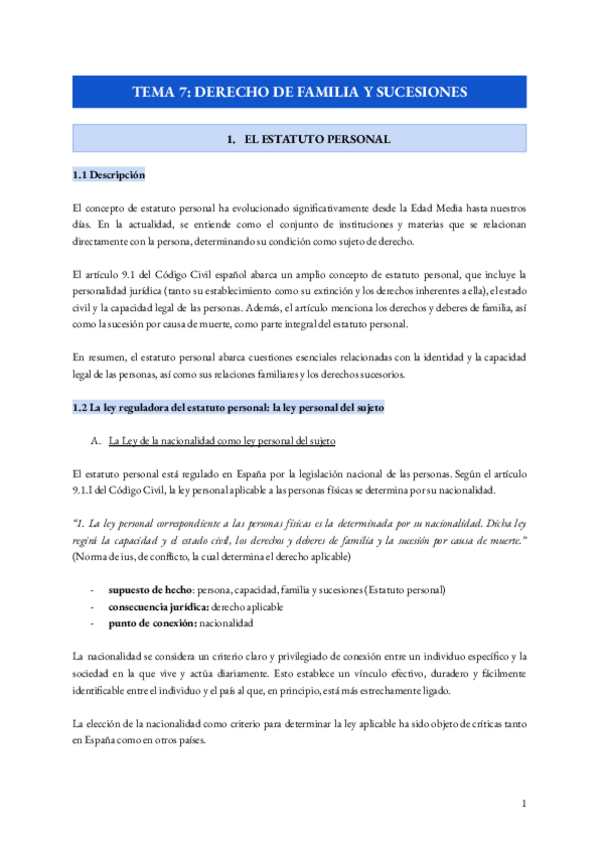 TEMA 7: DERECHO DE FAMILIA Y SUCESIONES

1. EL ESTATUTO PERSONAL

1.1 Descripción

El concepto de estatuto personal ha evolucionado significativamente desde la Edad Media hasta nuestros días. En la actualidad, se entiende como el conjunto de instituciones y materias que se relacionan directamente con la persona, determinando su condición como sujeto de derecho.

El artículo 9.1 del Código Civil español abarca un amplio concepto de estatuto personal, que incluye la personalidad jurídica (tanto su establecimiento como su extinción y los derechos inherentes a ella), el estado civil y la capacidad legal de las personas. Además, el artículo menciona los derechos y deberes de familia, así como la sucesión por causa de muerte, como parte integral del estatuto personal.

En resumen, el estatuto personal abarca cuestiones esenciales relacionadas con la identidad y la capacidad legal de las personas, así como sus relaciones familiares y los derechos sucesorios.

1.2 La ley reguladora del estatuto personal: la ley personal del sujeto

A. La Ley de la nacionalidad como ley personal del sujeto

El estatuto personal está regulado en España por la legislación nacional de las personas. Según el artículo 9.1.I del Código Civil, la ley personal aplicable a las personas físicas se determina por su nacionalidad.

"1. La ley personal correspondiente a las personas físicas es la determinada por su nacionalidad. Dicha ley regirá la capacidad y el estado civil, los derechos y deberes de familia y la sucesión por causa de muerte." (Norma de ius, de conflicto, la cual determina el derecho aplicable)

- supuesto de hecho: persona, capacidad, familia y sucesiones (Estatuto personal)
- consecuencia jurídica: derecho aplicable
- punto de conexión: nacionalidad

La nacionalidad se considera un criterio claro y privilegiado de conexión entre un individuo específico y la sociedad en la que vive y actúa diariamente. Esto establece un vínculo efectivo, duradero y fácilmente identificable entre el individuo y el país al que, en principio, está más estrechamente ligado.

La elección de la nacionalidad como criterio para determinar la ley aplicable ha sido objeto de críticas tanto en España como en otros países.

1